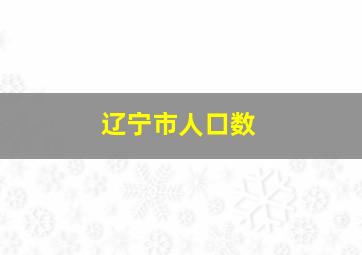 辽宁市人口数